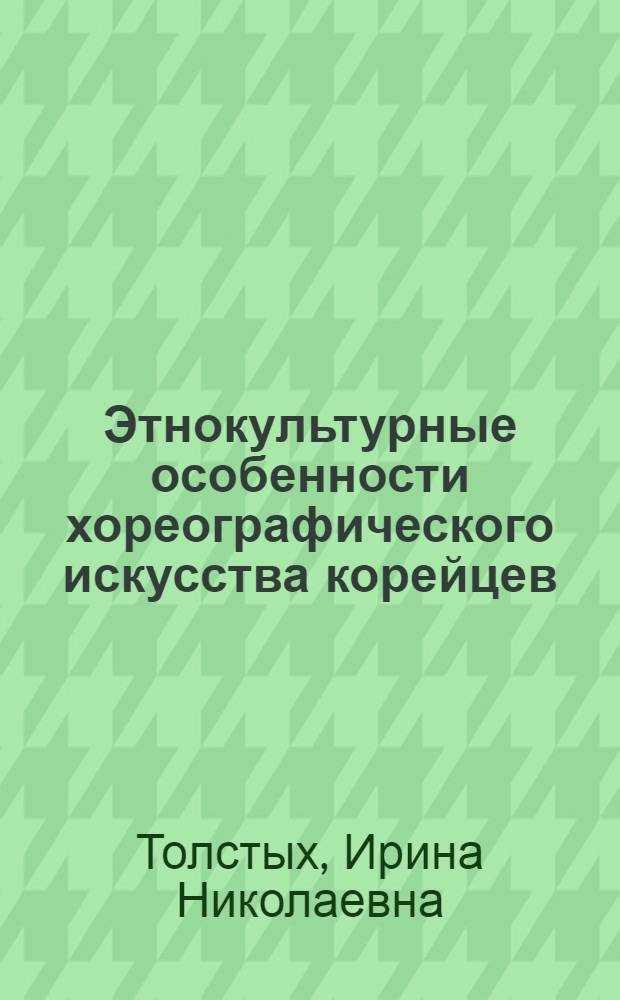 Этнокультурные особенности хореографического искусства корейцев

Толстых, Ирина Николаевна